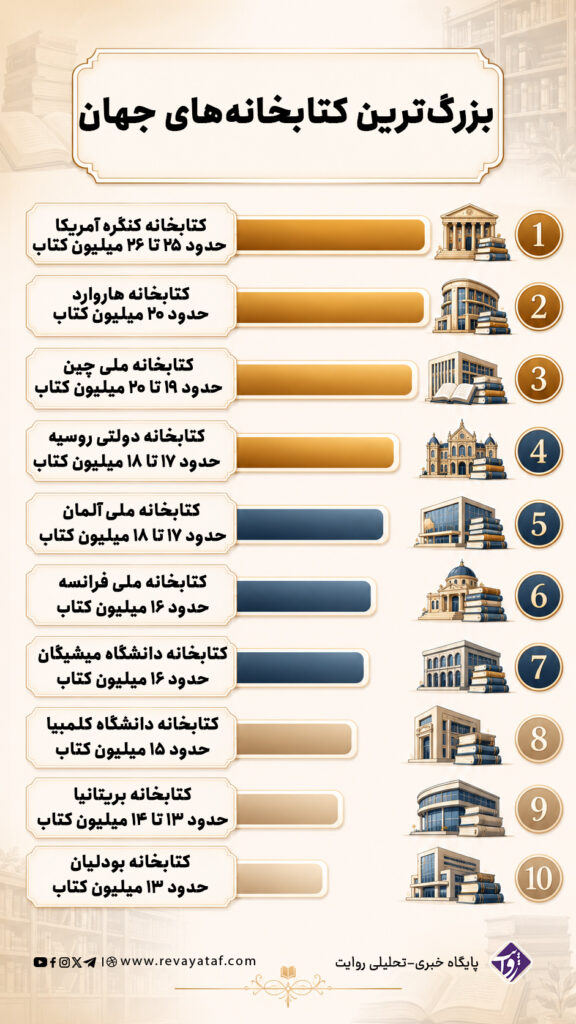 بزرگ‌ترین کتابخانه‌های جهان

1
کتابخانه کنگره آمریکا
حدود ۲۵ تا ۲۶ میلیون کتاب

2
کتابخانه هاروارد
حدود ۲۰ میلیون کتاب

3
کتابخانه ملی چین
حدود ۱۹ تا ۲۰ میلیون کتاب

4
کتابخانه دولتی روسیه
حدود ۱۷ تا ۱۸ میلیون کتاب

5
کتابخانه ملی آلمان
حدود ۱۷ تا ۱۸ میلیون کتاب

6
کتابخانه ملی فرانسه
حدود ۱۶ میلیون کتاب

7
کتابخانه دانشگاه میشیگان
حدود ۱۶ میلیون کتاب

8
کتابخانه دانشگاه کلمبیا
حدود ۱۵ میلیون کتاب

9
کتابخانه بریتانیا
حدود ۱۳ تا ۱۴ میلیون کتاب

10
کتابخانه بودلیان
حدود ۱۳ میلیون کتاب

www.revayataf.com
پایگاه خبری-تحلیلی روایت